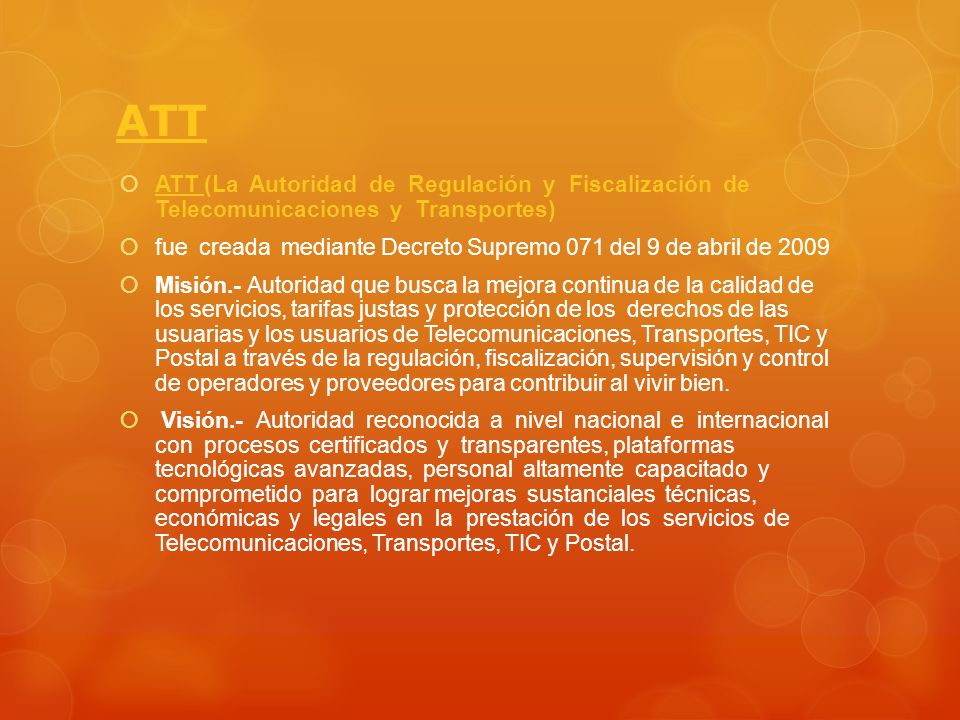 ATT

ATT (La Autoridad de Regulación y Fiscalización de Telecomunicaciones y Transportes)

fue creada mediante Decreto Supremo 071 del 9 de abril de 2009

Misión.- Autoridad que busca la mejora continua de la calidad de los servicios, tarifas justas y protección de los derechos de las usuarias y los usuarios de Telecomunicaciones, Transportes, TIC y Postal a través de la regulación, fiscalización, supervisión y control de operadores y proveedores para contribuir al vivir bien.

Visión.- Autoridad reconocida a nivel nacional e internacional con procesos certificados y transparentes, plataformas tecnológicas avanzadas, personal altamente capacitado y comprometido para lograr mejoras sustanciales técnicas, económicas y legales en la prestación de los servicios de Telecomunicaciones, Transportes, TIC y Postal.